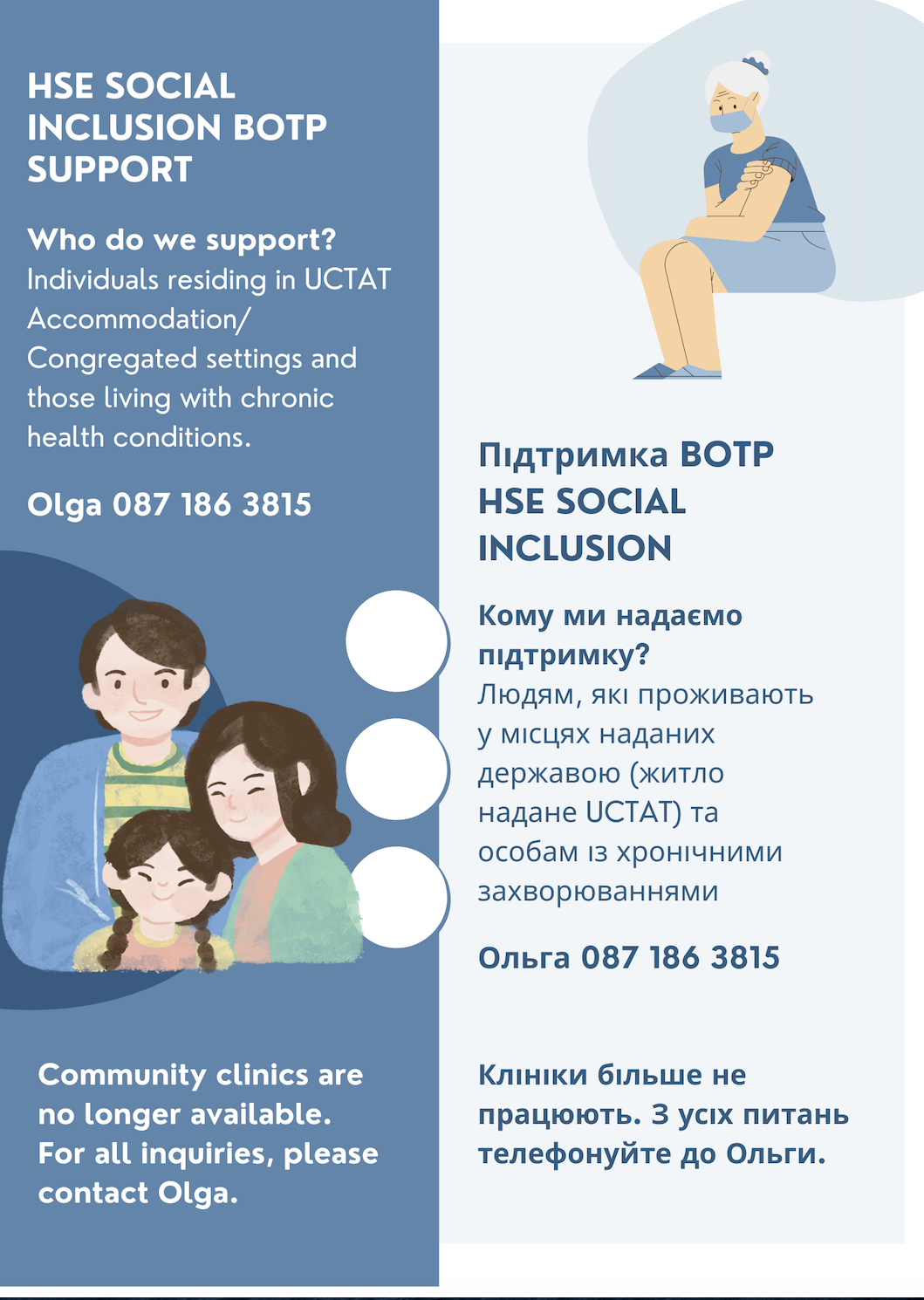 HSE SOCIAL INCLUSION BOTP SUPPORT

Who do we support?
Individuals residing in UCTAT Accommodation/ Congregated settings and those living with chronic health conditions.

Olga 087 186 3815

Community clinics are no longer available. For all inquiries, please contact Olga.

Підтримка BOTP HSE SOCIAL INCLUSION

Кому ми надаємо підтримку?
Людям, які проживають у місцях наданих державою (житло надане UCTAT) та особам із хронічними захворюваннями

Ольга 087 186 3815

Клініки більше не працюють. З усіх питань телефонуйте до Ольги.